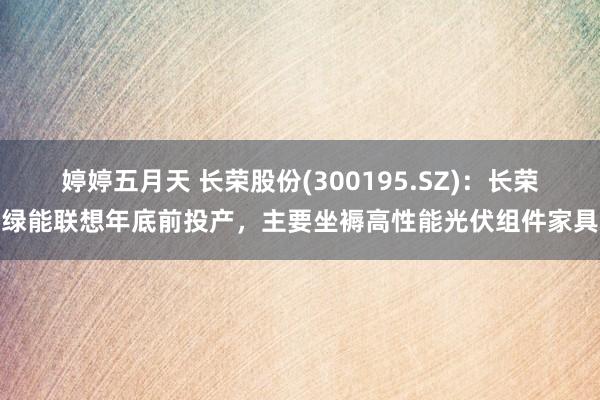 婷婷五月天 长荣股份(300195.SZ)：长荣绿能联想年底前投产，主要坐褥高性能光伏组件家具